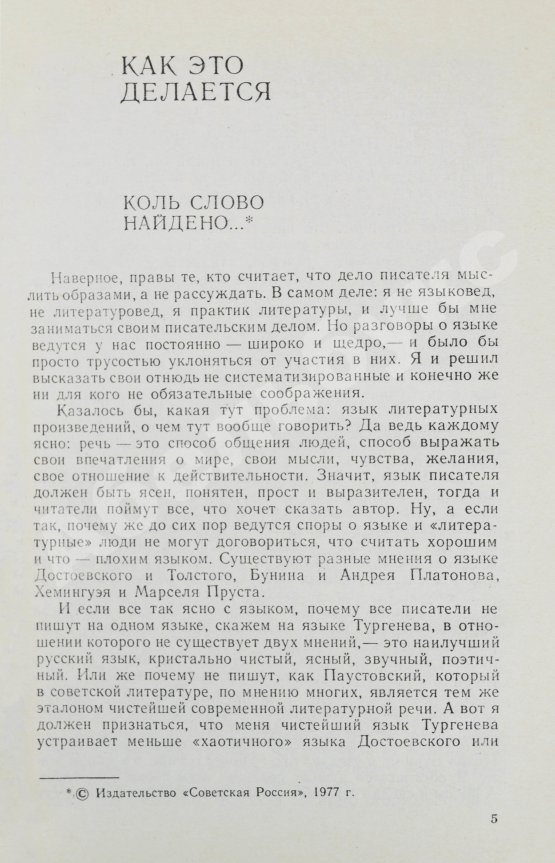 КАК ЭТО ДЕЛАЕТСЯ

КОЛЬ СЛОВО НАЙДЕНО...*

Наверное, правы те, кто считает, что дело писателя мыслить образами, а не рассуждать. В самом деле: я не языковед, не литературовед, я практик литературы, и лучше бы мне заниматься своим писательским делом. Но разговоры о языке ведутся у нас постоянно — широко и щедро,— и было бы просто трусостью уклоняться от участия в них. Я и решил высказать свои отнюдь не систематизированные и конечно же ни для кого не обязательные соображения.

Казалось бы, какая тут проблема: язык литературных произведений, о чем тут вообще говорить? Да ведь каждому ясно: речь — это способ общения людей, способ выражать свои впечатления о мире, свои мысли, чувства, желания, свое отношение к действительности. Значит, язык писателя должен быть ясен, понятен, прост и выразителен, тогда и читатели поймут все, что хочет сказать автор. Ну, а если так, почему же до сих пор ведутся споры о языке и «литературные» люди не могут договориться, что считать хорошим и что — плохим языком. Существуют разные мнения о языке Достоевского и Толстого, Бунина и Андрея Платонова, Хемингуэя и Марселя Пруста.

И если все так ясно с языком, почему все писатели не пишут на одном языке, скажем на языке Тургенева, в отношении которого не существует двух мнений,— это наилучший русский язык, кристально чистый, ясный, звучный, поэтичный. Или же почему не пишут, как Паустовский, который в советской литературе, по мнению многих, является тем же эталоном чистейшей современной литературной речи. А вот я должен признаться, что меня чистейший язык Тургенева устраивает меньше «хаотичного» языка Достоевского или

* © Издательство «Советская Россия», 1977 г.

5